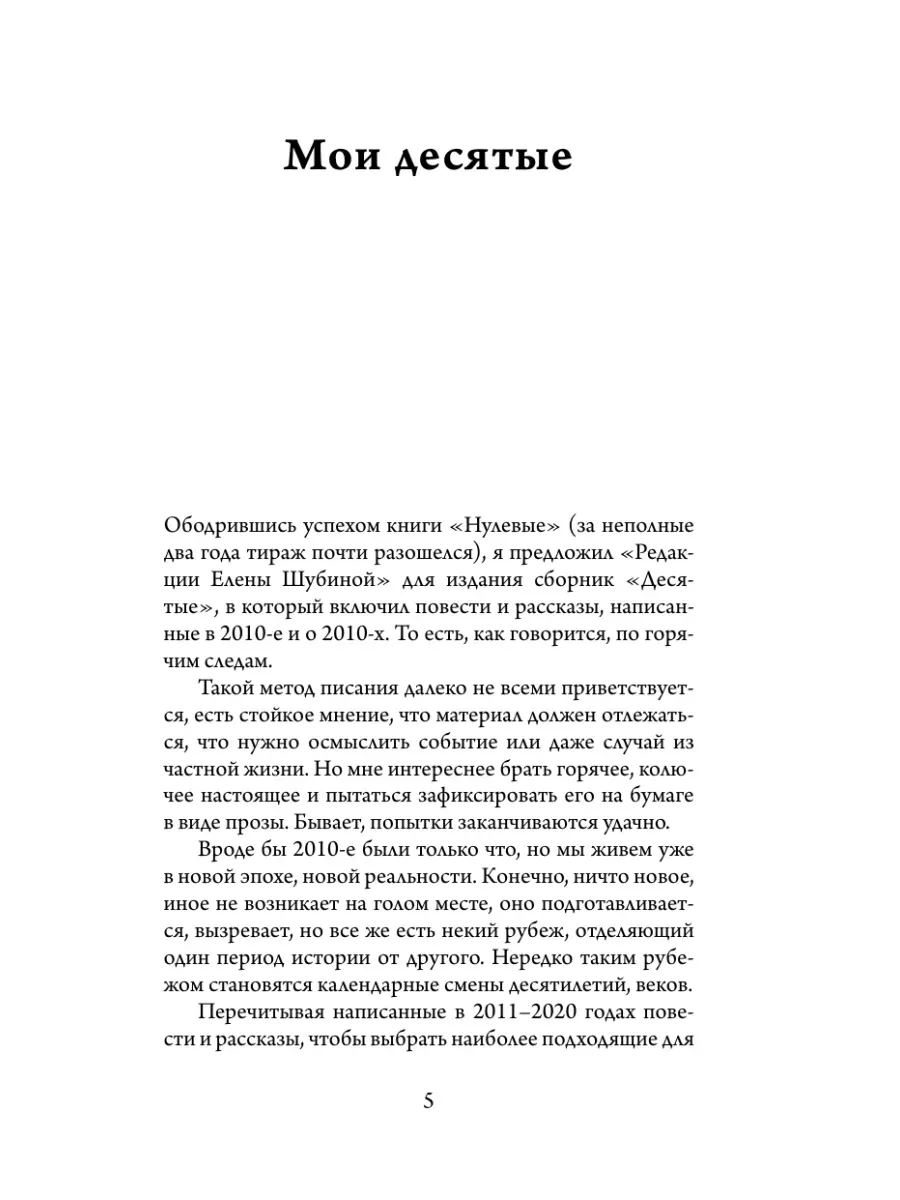 Мои десятые

Ободрившись успехом книги «Нулевые» (за неполные два года тираж почти разошелся), я предложил «Редакции Елены Шубиной» для издания сборник «Десятые», в который включил повести и рассказы, написанные в 2010-е и о 2010-х. То есть, как говорится, по горячим следам.

Такой метод писания далеко не всеми приветствуется, есть стойкое мнение, что материал должен отлежаться, что нужно осмыслить событие или даже случай из частной жизни. Но мне интереснее брать горячее, колючее настоящее и пытаться зафиксировать его на бумаге в виде прозы. Бывает, попытки заканчиваются удачно.

Вроде бы 2010-е были только что, но мы живем уже в новой эпохе, новой реальности. Конечно, ничто новое, иное не возникает на голом месте, оно подготавливается, вызревает, но все же есть некий рубеж, отделяющий один период истории от другого. Нередко таким рубежом становятся календарные смены десятилетий, веков.

Перечитывая написанные в 2011–2020 годах повести и рассказы, чтобы выбрать наиболее подходящие для

5